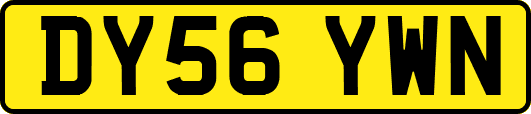 DY56 YWN